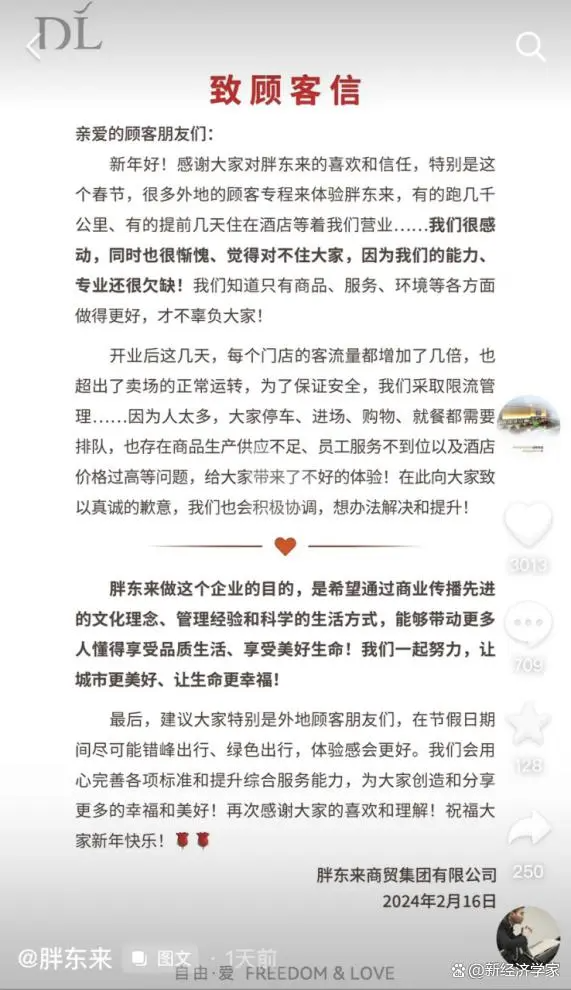 DL

致顾客信

亲爱的顾客朋友们：

新年好！感谢大家对胖东来的喜欢和信任，特别是这个春节，很多外地的顾客专程来体验胖东来，有的跑几千公里、有的提前几天住在酒店等着我们营业……我们很感动，同时也很惭愧、觉得对不住大家，因为我们的能力、专业还很欠缺！我们知道只有商品、服务、环境等各方面做得更好，才不辜负大家！

开业后这几天，每个门店的客流量都增加了几倍，也超出了卖场的正常运转，为了保证安全，我们采取限流管理……因为人太多，大家停车、进场、购物、就餐都需要排队，也存在商品生产供应不足、员工服务不到位以及酒店价格过高等问题，给大家带来了不好的体验！在此向大家致以真诚的歉意，我们也会积极协调，想办法解决和提升！

胖东来做这个企业的目的，是希望通过商业传播先进的文化理念、管理经验和科学的生活方式，能够带动更多人懂得享受品质生活、享受美好生命！我们一起努力，让城市更美好、让生命更幸福！

最后，建议大家特别是外地顾客朋友们，在节假日期间尽可能错峰出行、绿色出行，体验感会更好。我们会用心完善各项标准和提升综合服务能力，为大家创造和分享更多的幸福和美好！再次感谢大家的喜欢和理解！祝福大家新年快乐！

胖东来商贸集团有限公司
2024年2月16日

3013
709
128
250

@胖东来 图文 · 1天前
自由·爱 FREEDOM & LOVE
@新经济学家